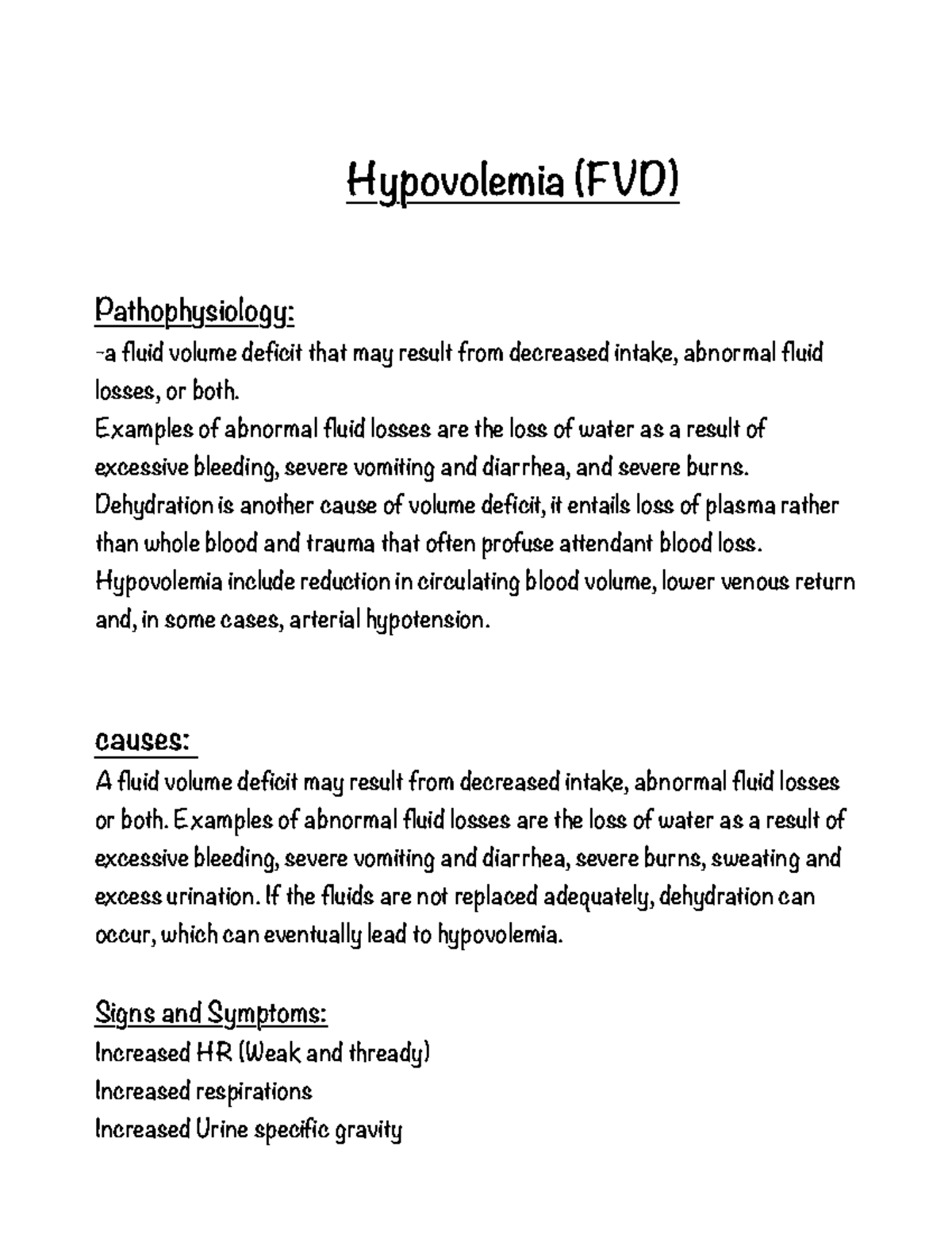 Hypovolemia (FVD)

Pathophysiology:
-a fluid volume deficit that may result from decreased intake, abnormal fluid losses, or both.
Examples of abnormal fluid losses are the loss of water as a result of excessive bleeding, severe vomiting and diarrhea, and severe burns.
Dehydration is another cause of volume deficit, it entails loss of plasma rather than whole blood and trauma that often profuse attendant blood loss.
Hypovolemia include reduction in circulating blood volume, lower venous return and, in some cases, arterial hypotension.

causes:
A fluid volume deficit may result from decreased intake, abnormal fluid losses or both. Examples of abnormal fluid losses are the loss of water as a result of excessive bleeding, severe vomiting and diarrhea, severe burns, sweating and excess urination. If the fluids are not replaced adequately, dehydration can occur, which can eventually lead to hypovolemia.

Signs and Symptoms:
Increased HR (Weak and thready)
Increased respirations
Increased Urine specific gravity